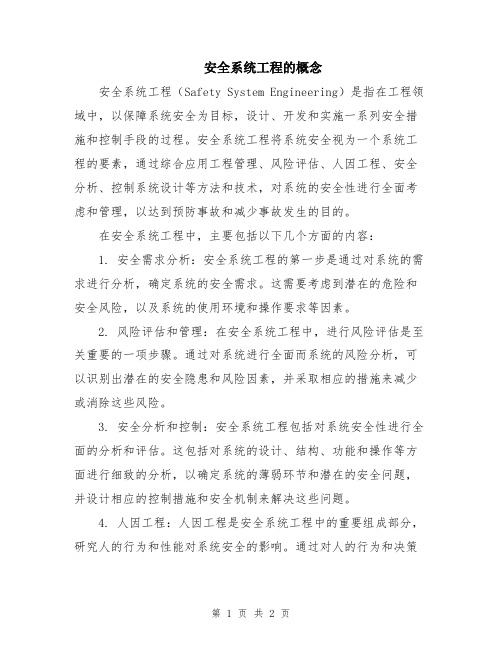 安全系统工程的概念

安全系统工程（Safety System Engineering）是指在工程领域中，以保障系统安全为目标，设计、开发和实施一系列安全措施和控制手段的过程。安全系统工程将系统安全视为一个系统工程的要素，通过综合应用工程管理、风险评估、人因工程、安全分析、控制系统设计等方法和技术，对系统的安全性进行全面考虑和管理，以达到预防事故和减少事故发生的目的。

在安全系统工程中，主要包括以下几个方面的内容：

1. 安全需求分析：安全系统工程的第一步是通过对系统的需求进行分析，确定系统的安全需求。这需要考虑到潜在的危险和安全风险，以及系统的使用环境和操作要求等因素。

2. 风险评估和管理：在安全系统工程中，进行风险评估是至关重要的一项步骤。通过对系统进行全面而系统的风险分析，可以识别出潜在的安全隐患和风险因素，并采取相应的措施来减少或消除这些风险。

3. 安全分析和控制：安全系统工程包括对系统安全性进行全面的分析和评估。这包括对系统的设计、结构、功能和操作等方面进行细致的分析，以确定系统的薄弱环节和潜在的安全问题，并设计相应的控制措施和安全机制来解决这些问题。

4. 人因工程：人因工程是安全系统工程中的重要组成部分，研究人的行为和性能对系统安全的影响。通过对人的行为和决策

第 1 页 共 2 页